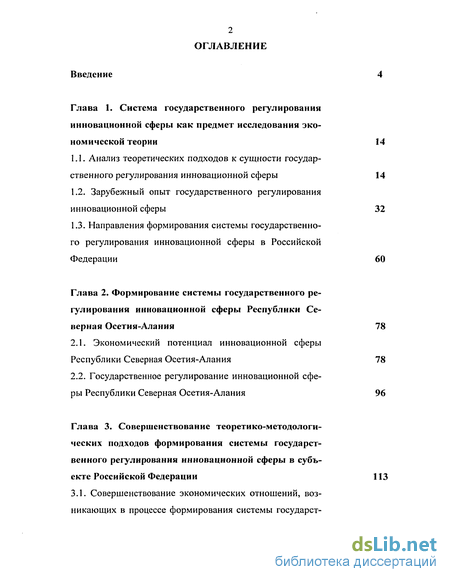 2

ОГЛАВЛЕНИЕ

Введение 4

Глава 1. Система государственного регулирования инновационной сферы как предмет исследования экономической теории 14

1.1. Анализ теоретических подходов к сущности государственного регулирования инновационной сферы 14

1.2. Зарубежный опыт государственного регулирования инновационной сферы 32

1.3. Направления формирования системы государственного регулирования инновационной сферы в Российской Федерации 60

Глава 2. Формирование системы государственного регулирования инновационной сферы Республики Северная Осетия-Алания 78

2.1. Экономический потенциал инновационной сферы Республики Северная Осетия-Алания 78

2.2. Государственное регулирование инновационной сферы Республики Северная Осетия-Алания 96

Глава 3. Совершенствование теоретико-методологических подходов формирования системы государственного регулирования инновационной сферы в субъекте Российской Федерации 113

3.1. Совершенствование экономических отношений, возникающих в процессе формирования системы государст-

dsLib.net
библиотека диссертаций